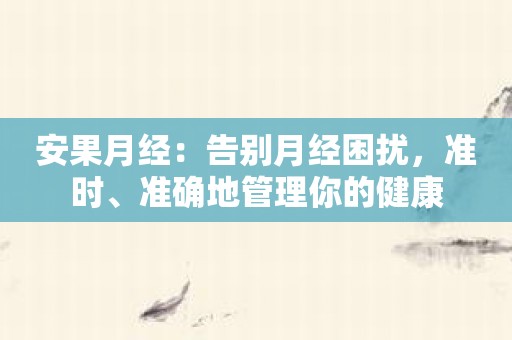 安果月经：告别月经困扰，准时、准确地管理你的健康